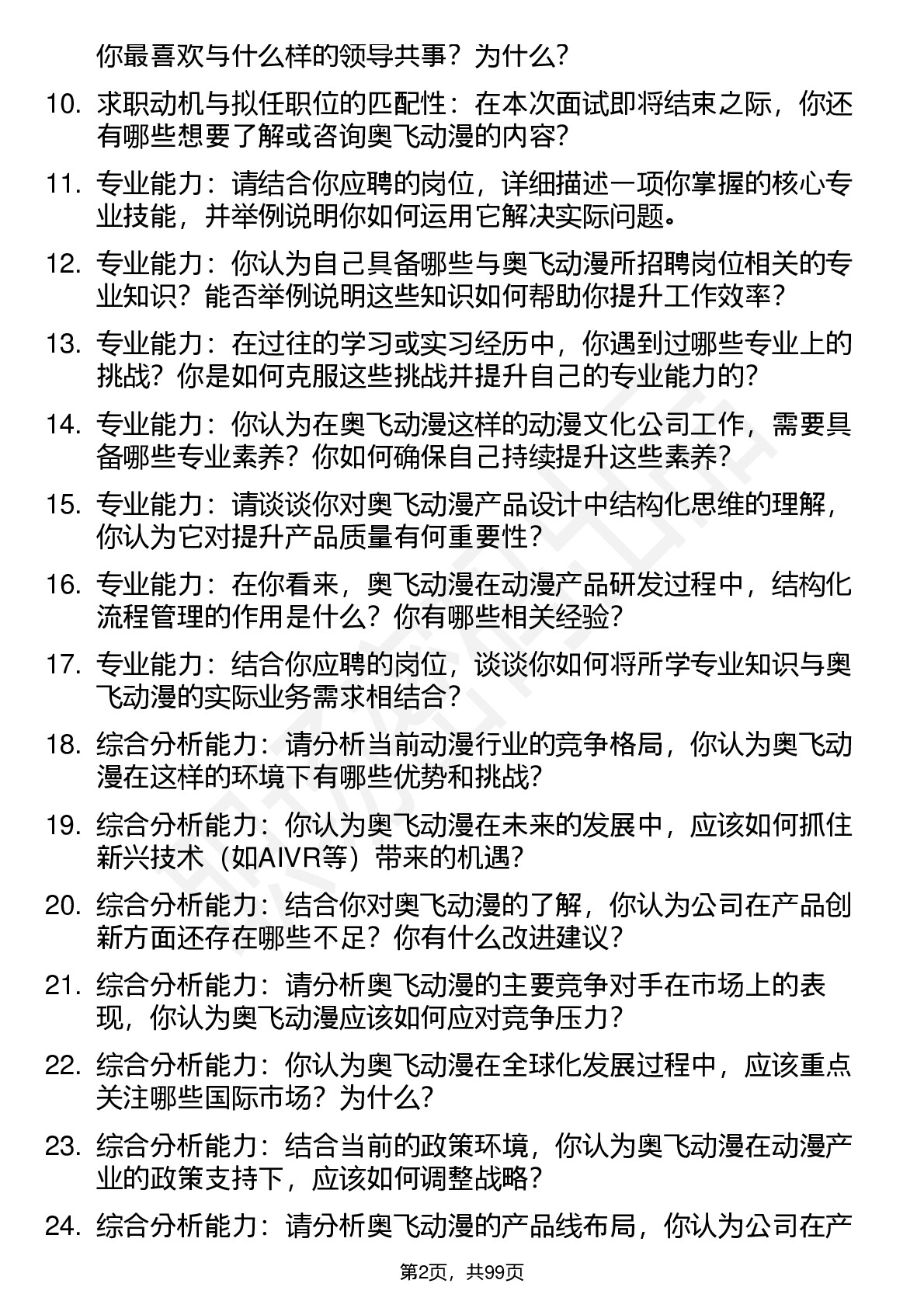 你最喜欢与什么样的领导共事？为什么？

10. 求职动机与拟任职位的匹配性：在本次面试即将结束之际，你还有哪些想要了解或咨询奥飞动漫的内容？

11. 专业能力：请结合你应聘的岗位，详细描述一项你掌握的核心专业技能，并举例说明你如何运用它解决实际问题。

12. 专业能力：你认为自己具备哪些与奥飞动漫所招聘岗位相关的专业知识？能否举例说明这些知识如何帮助你提升工作效率？

13. 专业能力：在过往的学习或实习经历中，你遇到过哪些专业上的挑战？你是如何克服这些挑战并提升自己的专业能力的？

14. 专业能力：你认为在奥飞动漫这样的动漫文化公司工作，需要具备哪些专业素养？你如何确保自己持续提升这些素养？

15. 专业能力：请谈谈你对奥飞动漫产品设计中结构化思维的理解，你认为它对提升产品质量有何重要性？

16. 专业能力：在你看来，奥飞动漫在动漫产品研发过程中，结构化流程管理的作用是什么？你有哪些相关经验？

17. 专业能力：结合你应聘的岗位，谈谈你如何将所学专业知识与奥飞动漫的实际业务需求相结合？

18. 综合分析能力：请分析当前动漫行业的竞争格局，你认为奥飞动漫在这样的环境下有哪些优势和挑战？

19. 综合分析能力：你认为奥飞动漫在未来的发展中，应该如何抓住新兴技术（如AIVR等）带来的机遇？

20. 综合分析能力：结合你对奥飞动漫的了解，你认为公司在产品创新方面还存在哪些不足？你有什么改进建议？

21. 综合分析能力：请分析奥飞动漫的主要竞争对手在市场上的表现，你认为奥飞动漫应该如何应对竞争压力？

22. 综合分析能力：你认为奥飞动漫在全球化发展过程中，应该重点关注哪些国际市场？为什么？

23. 综合分析能力：结合当前的政策环境，你认为奥飞动漫在动漫产业的政策支持下，应该如何调整战略？

24. 综合分析能力：请分析奥飞动漫的产品线布局，你认为公司在产

第2页，共99页